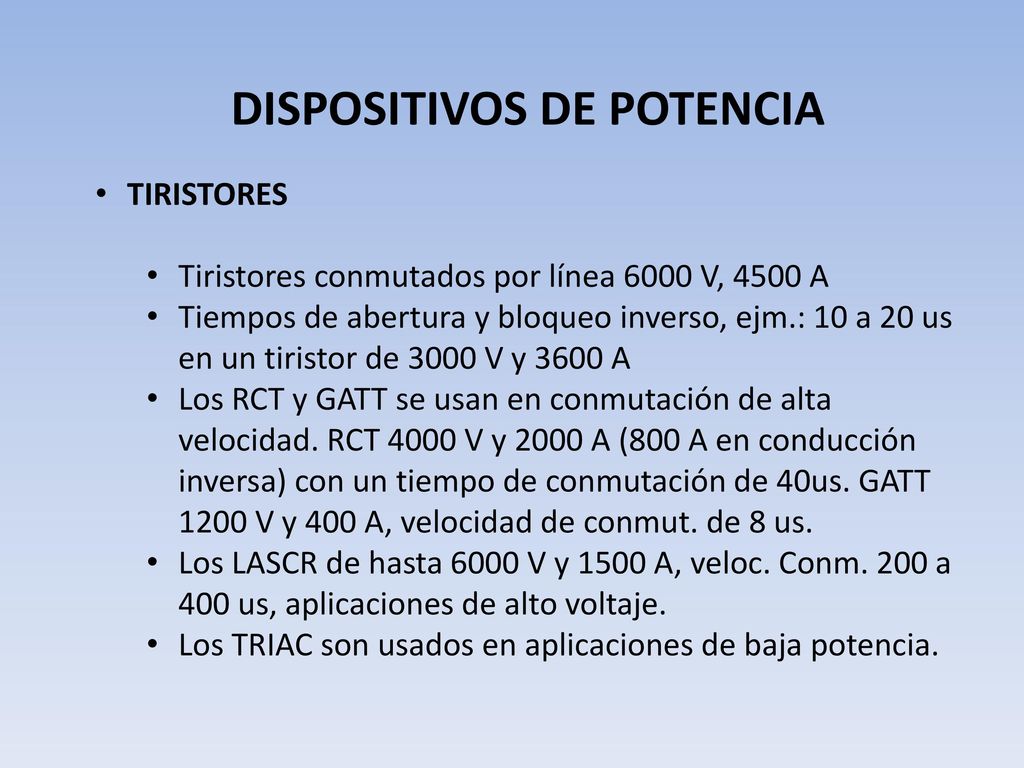 DISPOSITIVOS DE POTENCIA

• TIRISTORES

• Tiristores conmutados por línea 6000 V, 4500 A
• Tiempos de abertura y bloqueo inverso, ejm.: 10 a 20 us en un tiristor de 3000 V y 3600 A
• Los RCT y GATT se usan en conmutación de alta velocidad. RCT 4000 V y 2000 A (800 A en conducción inversa) con un tiempo de conmutación de 40us. GATT 1200 V y 400 A, velocidad de conmut. de 8 us.
• Los LASCR de hasta 6000 V y 1500 A, veloc. Conm. 200 a 400 us, aplicaciones de alto voltaje.
• Los TRIAC son usados en aplicaciones de baja potencia.